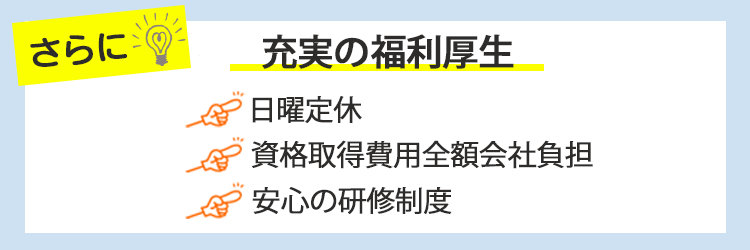 さらに

充実の福利厚生

日曜定休

資格取得費用全額会社負担

安心の研修制度